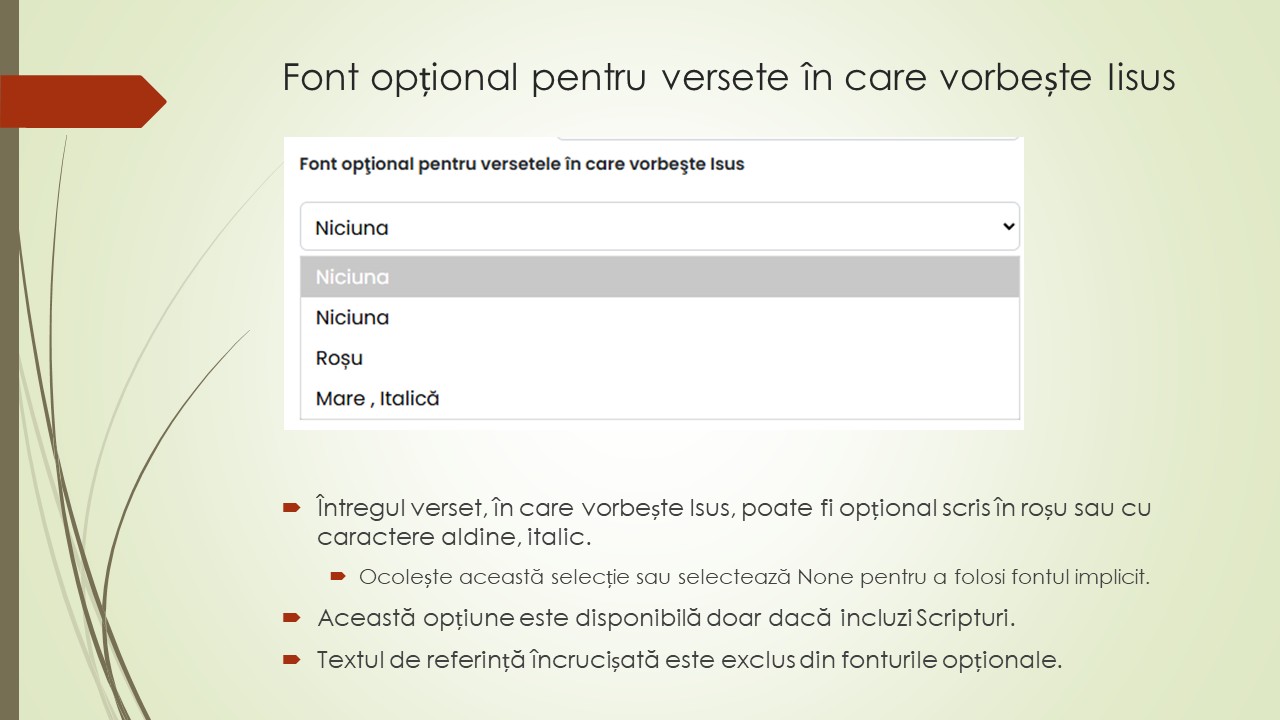 Font opțional pentru versete în care vorbește Iisus

Font opţional pentru versetele în care vorbeşte Isus

Niciuna

Niciuna
Niciuna
Roșu
Mare , Italică

Întregul verset, în care vorbește Isus, poate fi opțional scris în roșu sau cu caractere aldine, italic.

Ocolește această selecție sau selectează None pentru a folosi fontul implicit.

Această opțiune este disponibilă doar dacă incluzi Scripturi.

Textul de referință încrucișată este exclus din fonturile opționale.